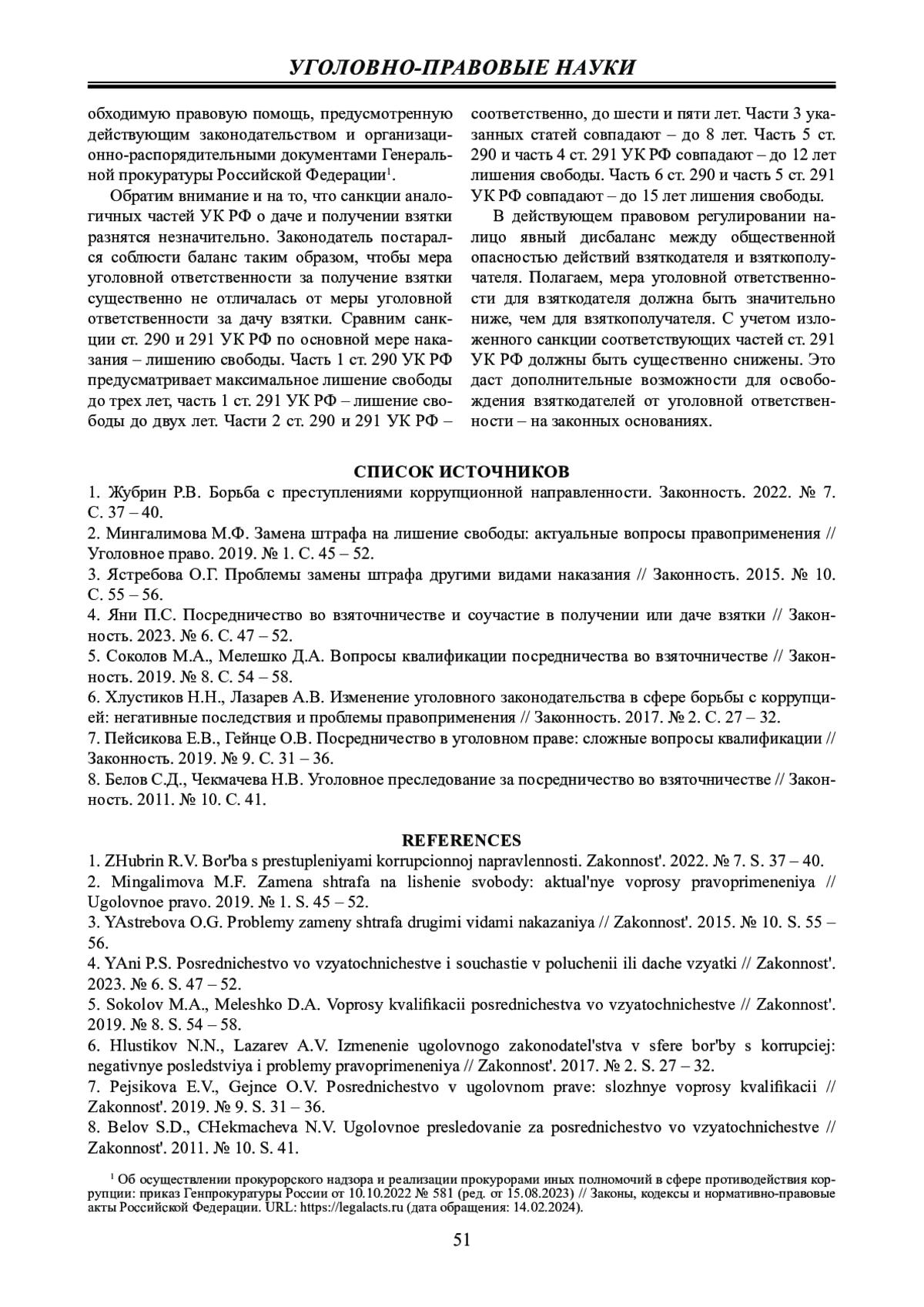 УГОЛОВНО-ПРАВОВЫЕ НАУКИ

обходимую правовую помощь, предусмотренную действующим законодательством и организационно-распорядительными документами Генеральной прокуратуры Российской Федерации$^1$.

Обратим внимание и на то, что санкции аналогичных частей УК РФ о даче и получении взятки разнятся незначительно. Законодатель постарался соблюсти баланс таким образом, чтобы мера уголовной ответственности за получение взятки существенно не отличалась от меры уголовной ответственности за дачу взятки. Сравним санкции ст. 290 и 291 УК РФ по основной мере наказания – лишению свободы. Часть 1 ст. 290 УК РФ предусматривает максимальное лишение свободы до трех лет, часть 1 ст. 291 УК РФ – лишение свободы до двух лет. Части 2 ст. 290 и 291 УК РФ – соответственно, до шести и пяти лет. Части 3 указанных статей совпадают – до 8 лет. Часть 5 ст. 290 и часть 4 ст. 291 УК РФ совпадают – до 12 лет лишения свободы. Часть 6 ст. 290 и часть 5 ст. 291 УК РФ совпадают – до 15 лет лишения свободы.

В действующем правовом регулировании налицо явный дисбаланс между общественной опасностью действий взяткодателя и взяткополучателя. Полагаем, мера уголовной ответственности для взяткодателя должна быть значительно ниже, чем для взяткополучателя. С учетом изложенного санкции соответствующих частей ст. 291 УК РФ должны быть существенно снижены. Это даст дополнительные возможности для освобождения взяткодателей от уголовной ответственности – на законных основаниях.

СПИСОК ИСТОЧНИКОВ

1. Жубрин Р.В. Борьба с преступлениями коррупционной направленности. Законность. 2022. № 7. С. 37 – 40.
2. Мингалимова М.Ф. Замена штрафа на лишение свободы: актуальные вопросы правоприменения // Уголовное право. 2019. № 1. С. 45 – 52.
3. Ястребова О.Г. Проблемы замены штрафа другими видами наказания // Законность. 2015. № 10. С. 55 – 56.
4. Яни П.С. Посредничество во взяточничестве и соучастие в получении или даче взятки // Законность. 2023. № 6. С. 47 – 52.
5. Соколов М.А., Мелешко Д.А. Вопросы квалификации посредничества во взяточничестве // Законность. 2019. № 8. С. 54 – 58.
6. Хлустиков Н.Н., Лазарев А.В. Изменение уголовного законодательства в сфере борьбы с коррупцией: негативные последствия и проблемы правоприменения // Законность. 2017. № 2. С. 27 – 32.
7. Пейсикова Е.В., Гейнце О.В. Посредничество в уголовном праве: сложные вопросы квалификации // Законность. 2019. № 9. С. 31 – 36.
8. Белов С.Д., Чекмачева Н.В. Уголовное преследование за посредничество во взяточничестве // Законность. 2011. № 10. С. 41.

REFERENCES

1. ZHubrin R.V. Bor'ba s prestupleniyami korrupcionnoj napravlennosti. Zakonnost'. 2022. № 7. S. 37 – 40.
2. Mingalimova M.F. Zamena shtrafa na lishenie svobody: aktual'nye voprosy pravoprimeneniya // Ugolovnoe pravo. 2019. № 1. S. 45 – 52.
3. YAstrebova O.G. Problemy zameny shtrafa drugimi vidami nakazaniya // Zakonnost'. 2015. № 10. S. 55 – 56.
4. YAni P.S. Posrednichestvo vo vzyatochnichestve i souchastie v poluchenii ili dache vzyatki // Zakonnost'. 2023. № 6. S. 47 – 52.
5. Sokolov M.A., Meleshko D.A. Voprosy kvalifikacii posrednichestva vo vzyatochnichestve // Zakonnost'. 2019. № 8. S. 54 – 58.
6. Hlustikov N.N., Lazarev A.V. Izmenenie ugolovnogo zakonodatel'stva v sfere bor'by s korrupciej: negativnye posledstviya i problemy pravoprimeneniya // Zakonnost'. 2017. № 2. S. 27 – 32.
7. Pejsikova E.V., Gejnce O.V. Posrednichestvo v ugolovnom prave: slozhnye voprosy kvalifikacii // Zakonnost'. 2019. № 9. S. 31 – 36.
8. Belov S.D., CHekmacheva N.V. Ugolovnoe presledovanie za posrednichestvo vo vzyatochnichestve // Zakonnost'. 2011. № 10. S. 41.

$^1$ Об осуществлении прокурорского надзора и реализации прокурорами иных полномочий в сфере противодействия коррупции: приказ Генпрокуратуры России от 10.10.2022 № 581 (ред. от 15.08.2023) // Законы, кодексы и нормативно-правовые акты Российской Федерации. URL: https://legalacts.ru (дата обращения: 14.02.2024).

51